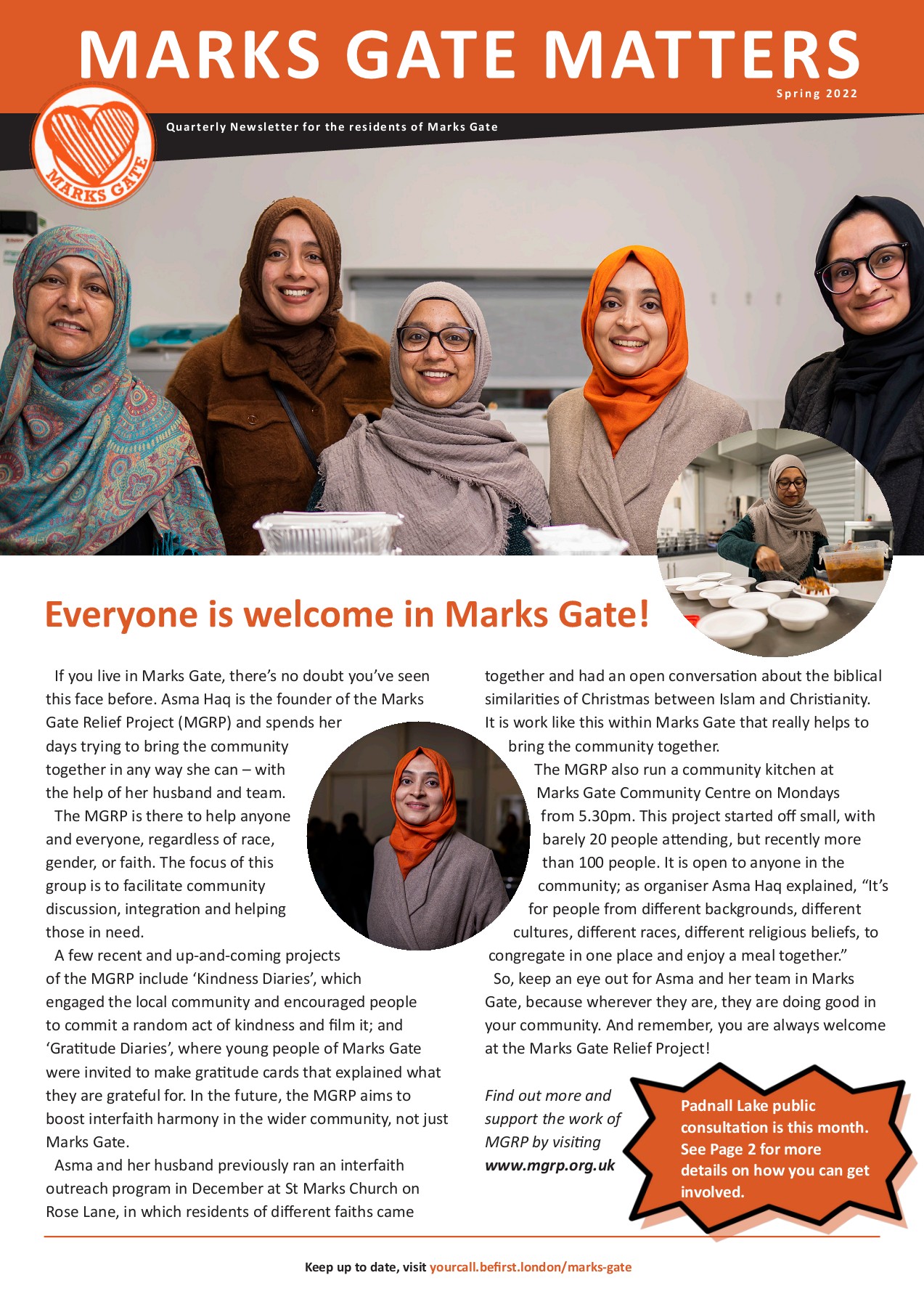 MARKS GATE MATTERS

Spring 2022

MARKS GATE

Quarterly Newsletter for the residents of Marks Gate

Everyone is welcome in Marks Gate!

If you live in Marks Gate, there's no doubt you've seen this face before. Asma Haq is the founder of the Marks Gate Relief Project (MGRP) and spends her days trying to bring the community together in any way she can – with the help of her husband and team.

The MGRP is there to help anyone and everyone, regardless of race, gender, or faith. The focus of this group is to facilitate community discussion, integration and helping those in need.

A few recent and up-and-coming projects of the MGRP include 'Kindness Diaries', which engaged the local community and encouraged people to commit a random act of kindness and film it; and 'Gratitude Diaries', where young people of Marks Gate were invited to make gratitude cards that explained what they are grateful for. In the future, the MGRP aims to boost interfaith harmony in the wider community, not just Marks Gate.

Asma and her husband previously ran an interfaith outreach program in December at St Marks Church on Rose Lane, in which residents of different faiths came together and had an open conversation about the biblical similarities of Christmas between Islam and Christianity. It is work like this within Marks Gate that really helps to bring the community together.

The MGRP also run a community kitchen at Marks Gate Community Centre on Mondays from 5.30pm. This project started off small, with barely 20 people attending, but recently more than 100 people. It is open to anyone in the community; as organiser Asma Haq explained, "It's for people from different backgrounds, different cultures, different races, different religious beliefs, to congregate in one place and enjoy a meal together."

So, keep an eye out for Asma and her team in Marks Gate, because wherever they are, they are doing good in your community. And remember, you are always welcome at the Marks Gate Relief Project!

Find out more and support the work of MGRP by visiting www.mgrp.org.uk

Padnall Lake public consultation is this month. See Page 2 for more details on how you can get involved.

Keep up to date, visit yourcall.befirst.london/marks-gate